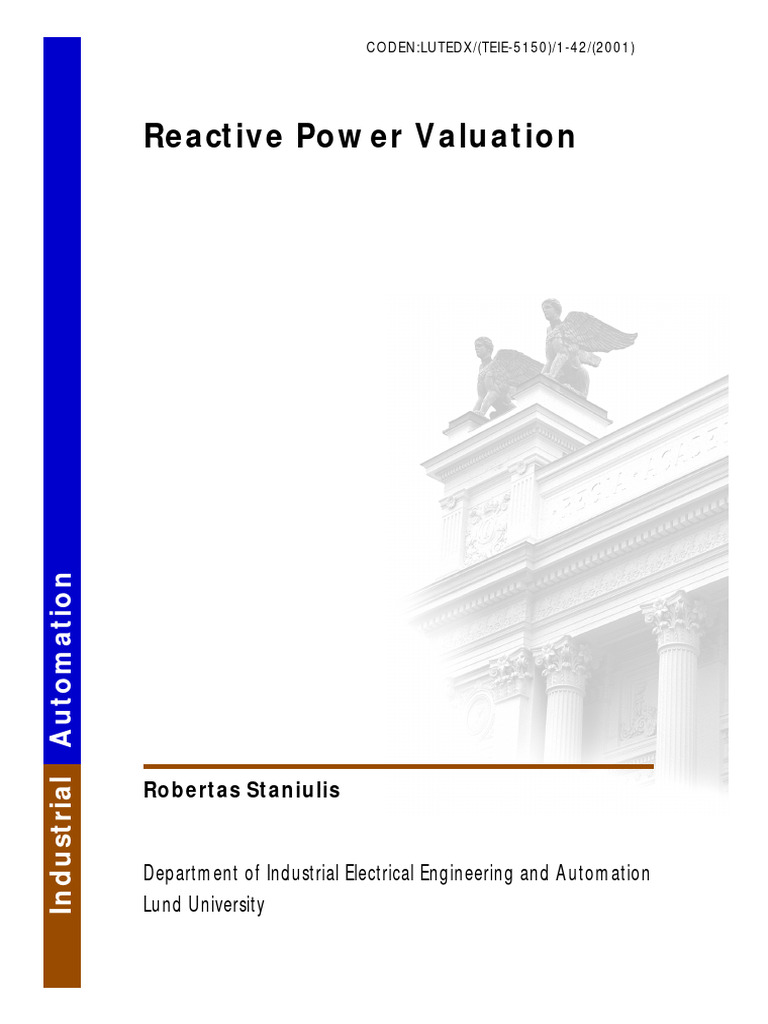 CODEN:LUTEDX/(TEIE-5150)/1-42/(2001)

Reactive Power Valuation

Industrial Automation

Robertas Staniulis

Department of Industrial Electrical Engineering and Automation
Lund University